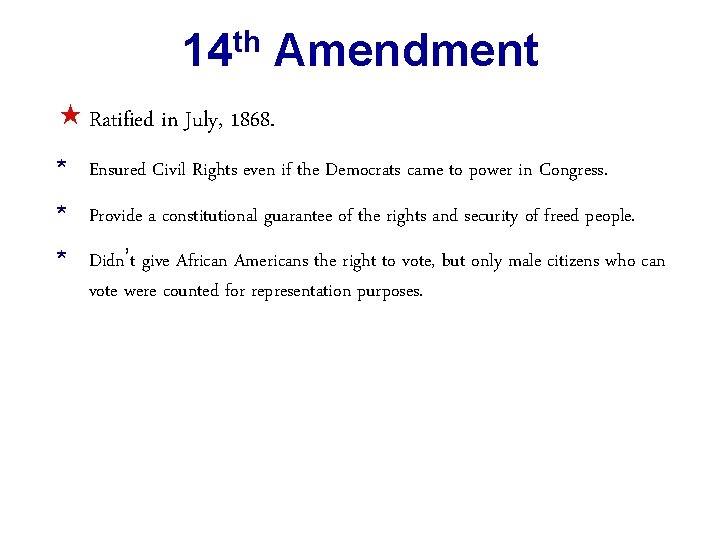 14th Amendment

★ Ratified in July, 1868.

* Ensured Civil Rights even if the Democrats came to power in Congress.

* Provide a constitutional guarantee of the rights and security of freed people.

* Didn't give African Americans the right to vote, but only male citizens who can vote were counted for representation purposes.